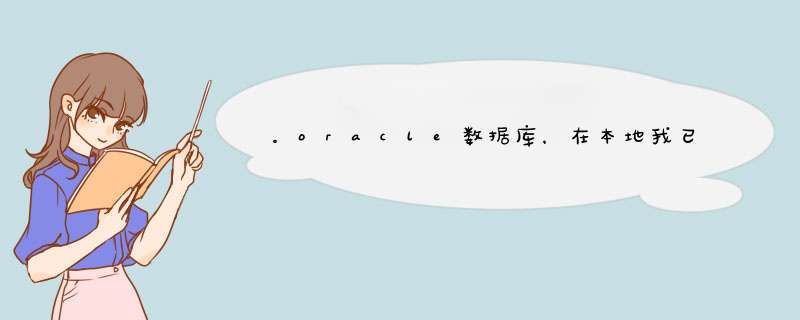 。oracle数据库，在本地我已